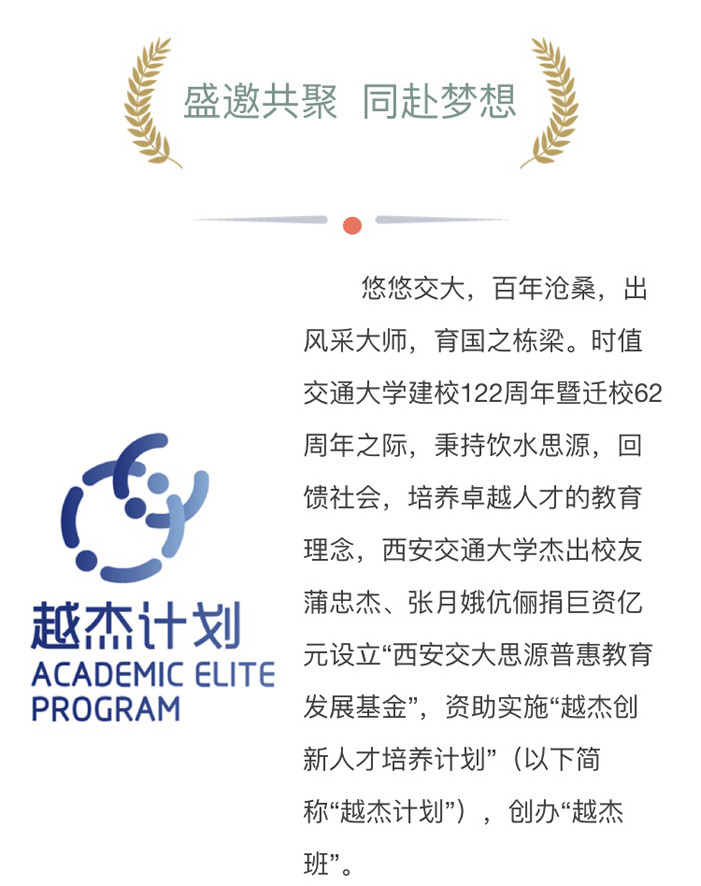 盛邀共聚 同赴梦想

越杰计划
ACADEMIC ELITE
PROGRAM

悠悠交大，百年沧桑，出风采大师，育国之栋梁。时值交通大学建校122周年暨迁校62周年之际，秉持饮水思源，回馈社会，培养卓越人才的教育理念，西安交通大学杰出校友蒲忠杰、张月娥伉俪捐巨资亿元设立“西安交大思源普惠教育发展基金”，资助实施“越杰创新人才培养计划”（以下简称“越杰计划”），创办“越杰班”。